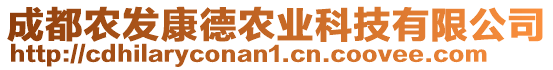 成都农发康德农业科技有限公司
http://cdhilaryconan1.cn.coovee.com